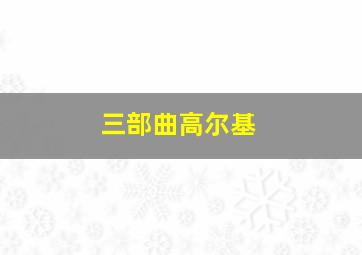 三部曲高尔基